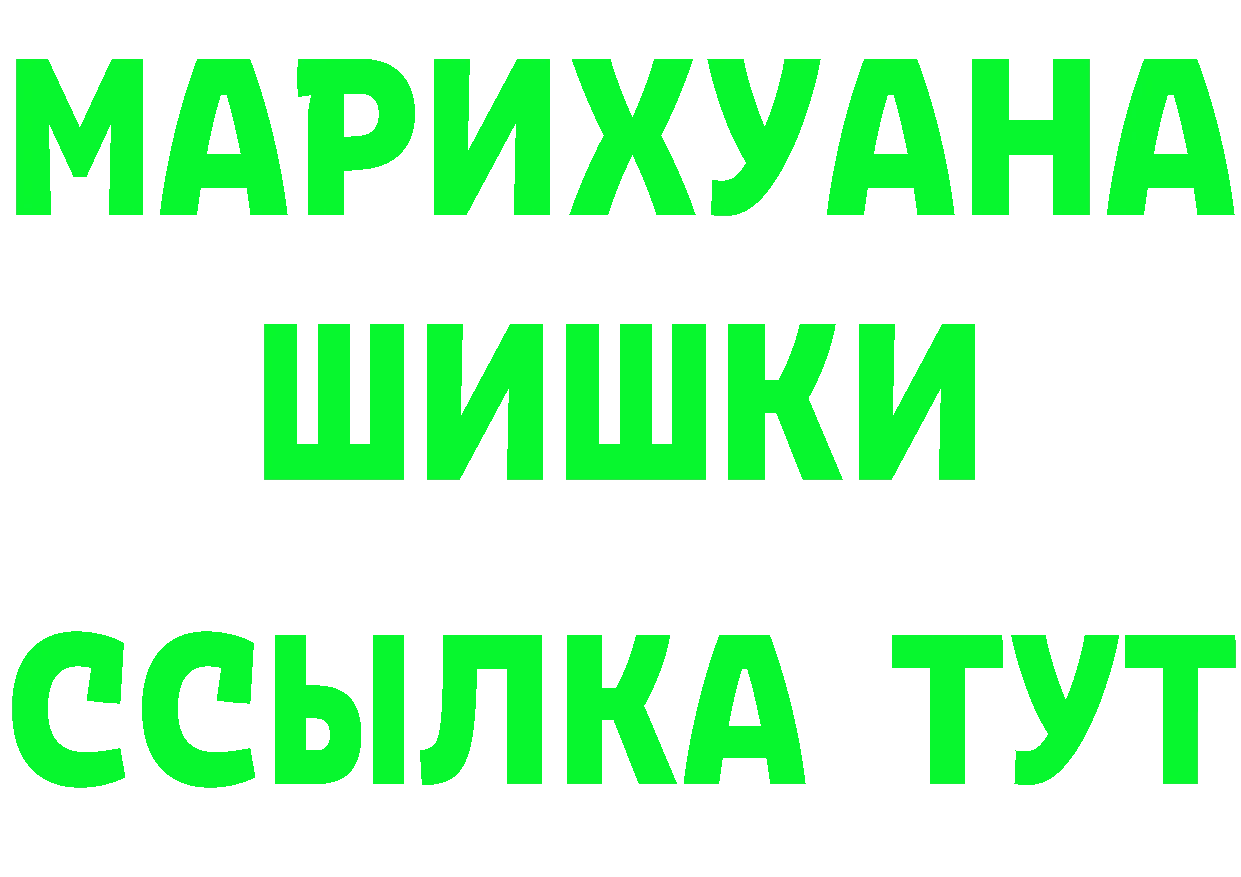 МАРИХУАНА
ШИШКИ
ССЫЛКА ТУТ